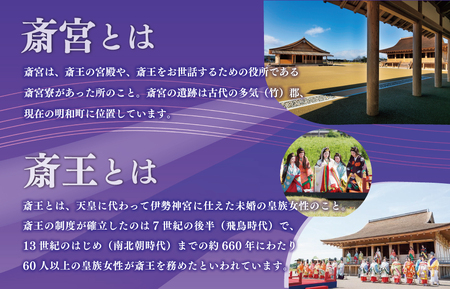 斎宮とは

斎宮は、斎王の宮殿や、斎王をお世話するための役所である斎宮寮があった所のこと。斎宮の遺跡は古代の多気（竹）郡、現在の明和町に位置しています。

斎王とは

斎王とは、天皇に代わって伊勢神宮に仕えた未婚の皇族女性のこと。斎王の制度が確立したのは7世紀の後半（飛鳥時代）で、13世紀のはじめ（南北朝時代）までの約660年にわたり60人以上の皇族女性が斎王を務めたといわれています。